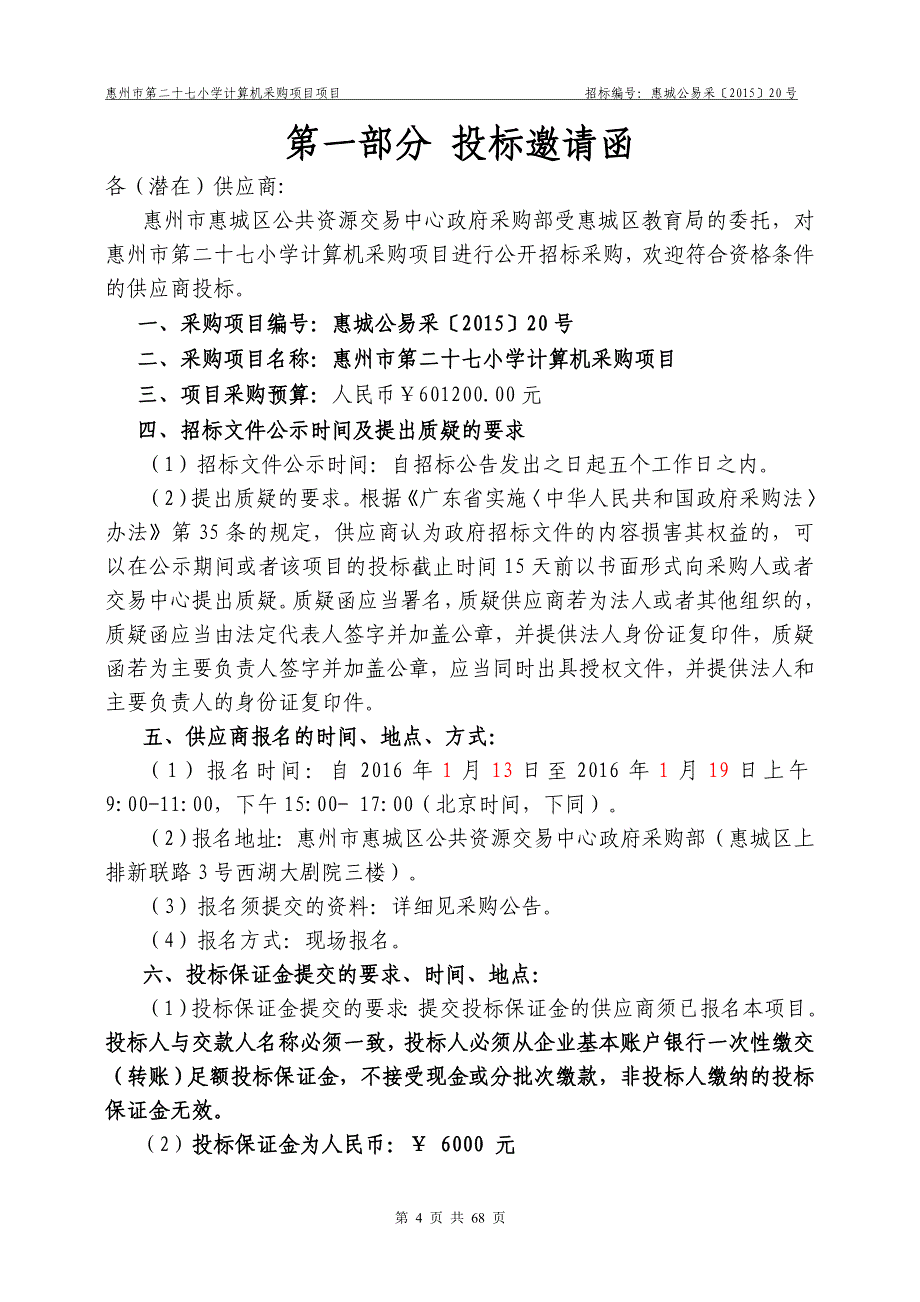 惠州市第二十七小学计算机采购项目项目 招标编号：惠城公易采〔2015〕20号

第一部分 投标邀请函

各（潜在）供应商：

惠州市惠城区公共资源交易中心政府采购部受惠城区教育局的委托，对惠州市第二十七小学计算机采购项目进行公开招标采购，欢迎符合资格条件的供应商投标。

一、采购项目编号：惠城公易采〔2015〕20号

二、采购项目名称：惠州市第二十七小学计算机采购项目

三、项目采购预算：人民币￥601200.00元

四、招标文件公示时间及提出质疑的要求

（1）招标文件公示时间：自招标公告发出之日起五个工作日之内。

（2）提出质疑的要求。根据《广东省实施〈中华人民共和国政府采购法〉办法》第35条的规定，供应商认为政府招标文件的内容损害其权益的，可以在公示期间或者该项目的投标截止时间15天前以书面形式向采购人或者交易中心提出质疑。质疑函应当署名，质疑供应商若为法人或者其他组织的，质疑函应当由法定代表人签字并加盖公章，并提供法人身份证复印件，质疑函若为主要负责人签字并加盖公章，应当同时出具授权文件，并提供法人和主要负责人的身份证复印件。

五、供应商报名的时间、地点、方式：

（1）报名时间：自2016年1月13日至2016年1月19日上午9:00-11:00，下午15:00- 17:00（北京时间，下同）。

（2）报名地址：惠州市惠城区公共资源交易中心政府采购部（惠城区上排新联路3号西湖大剧院三楼）。

（3）报名须提交的资料：详细见采购公告。

（4）报名方式：现场报名。

六、投标保证金提交的要求、时间、地点：

（1）投标保证金提交的要求：提交投标保证金的供应商须已报名本项目。投标人与交款人名称必须一致，投标人必须从企业基本账户银行一次性缴交（转账）足额投标保证金，不接受现金或分批次缴款，非投标人缴纳的投标保证金无效。

（2）投标保证金为人民币：￥ 6000 元

第 4 页 共 68 页